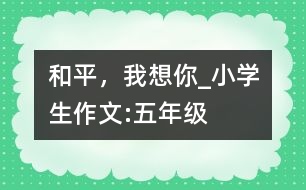 和平，我想你_小学生作文:五年级